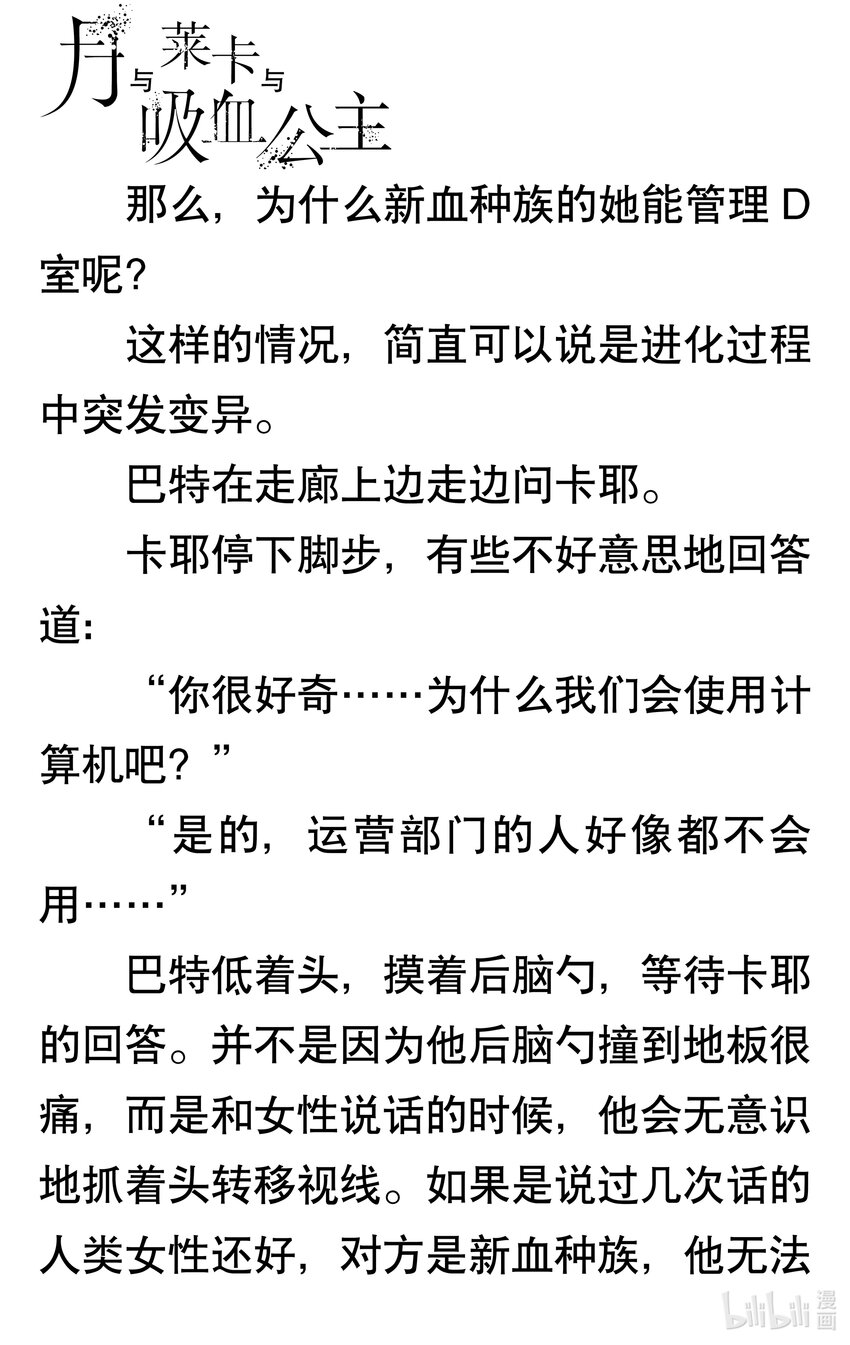 月与莱卡与吸血公主

那么，为什么新血种族的她能管理 D 室呢？

这样的情况，简直可以说是进化过程中突发变异。

巴特在走廊上边走边问卡耶。

卡耶停下脚步，有些不好意思地回答道：

“你很好奇……为什么我们会使用计算机吧？”

“是的，运营部门的人好像都不会用……”

巴特低着头，摸着后脑勺，等待卡耶的回答。并不是因为他后脑勺撞到地板很痛，而是和女性说话的时候，他会无意识地抓着头转移视线。如果是说过几次话的人类女性还好，对方是新血种族，他无法

bilibili 漫画